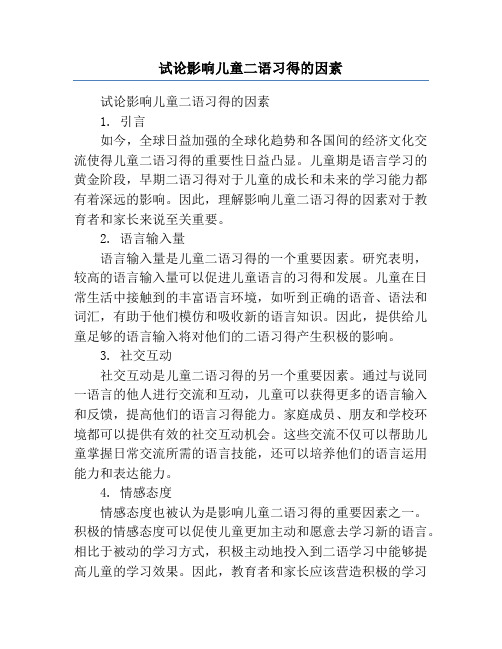 试论影响儿童二语习得的因素

试论影响儿童二语习得的因素

1. 引言

如今，全球日益加强的全球化趋势和各国间的经济文化交流使得儿童二语习得的重要性日益凸显。儿童期是语言学习的黄金阶段，早期二语习得对于儿童的成长和未来的学习能力都有着深远的影响。因此，理解影响儿童二语习得的因素对于教育者和家长来说至关重要。

2. 语言输入量

语言输入量是儿童二语习得的一个重要因素。研究表明，较高的语言输入量可以促进儿童语言的习得和发展。儿童在日常生活中接触到的丰富语言环境，如听到正确的语音、语法和词汇，有助于他们模仿和吸收新的语言知识。因此，提供给儿童足够的语言输入将对他们的二语习得产生积极的影响。

3. 社交互动

社交互动是儿童二语习得的另一个重要因素。通过与说同一语言的他人进行交流和互动，儿童可以获得更多的语言输入和反馈，提高他们的语言习得能力。家庭成员、朋友和学校环境都可以提供有效的社交互动机会。这些交流不仅可以帮助儿童掌握日常交流所需的语言技能，还可以培养他们的语言运用能力和表达能力。

4. 情感态度

情感态度也被认为是影响儿童二语习得的重要因素之一。积极的情感态度可以促使儿童更加主动和愿意去学习新的语言。相比于被动的学习方式，积极主动地投入到二语学习中能够提高儿童的学习效果。因此，教育者和家长应该营造积极的学习